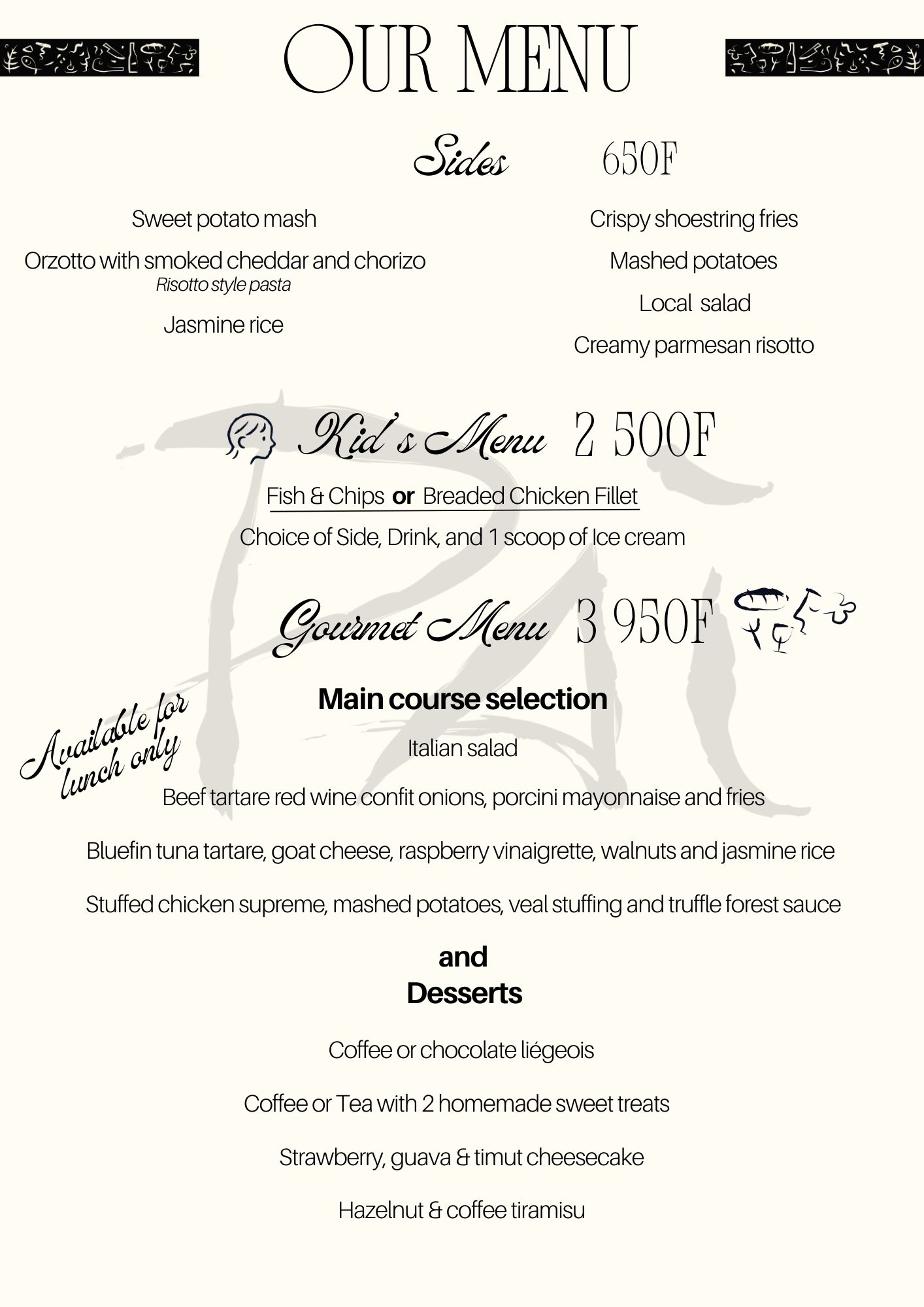 OUR MENU

Sides 650F

Sweet potato mash

Orzotto with smoked cheddar and chorizo
Risotto style pasta

Jasmine rice

Crispy shoestring fries

Mashed potatoes

Local salad

Creamy parmesan risotto

Kid's Menu 2 500F

Fish & Chips or Breaded Chicken Fillet

Choice of Side, Drink, and 1 scoop of Ice cream

Gourmet Menu 3 950F

Available for lunch only

Main course selection

Italian salad

Beef tartare red wine confit onions, porcini mayonnaise and fries

Bluefin tuna tartare, goat cheese, raspberry vinaigrette, walnuts and jasmine rice

Stuffed chicken supreme, mashed potatoes, veal stuffing and truffle forest sauce

and
Desserts

Coffee or chocolate liégeois

Coffee or Tea with 2 homemade sweet treats

Strawberry, guava & timut cheesecake

Hazelnut & coffee tiramisu